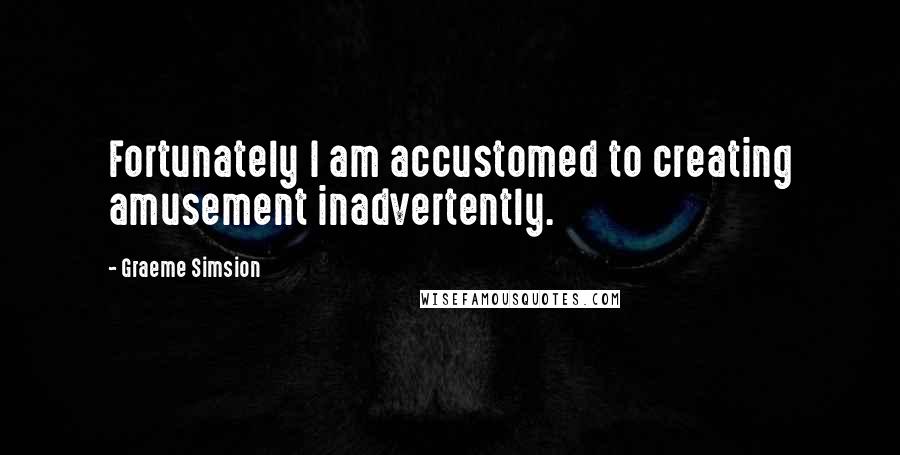 Fortunately I am accustomed to creating amusement inadvertently.

- Graeme Simsion

WISEFAMOUSQUOTES.COM